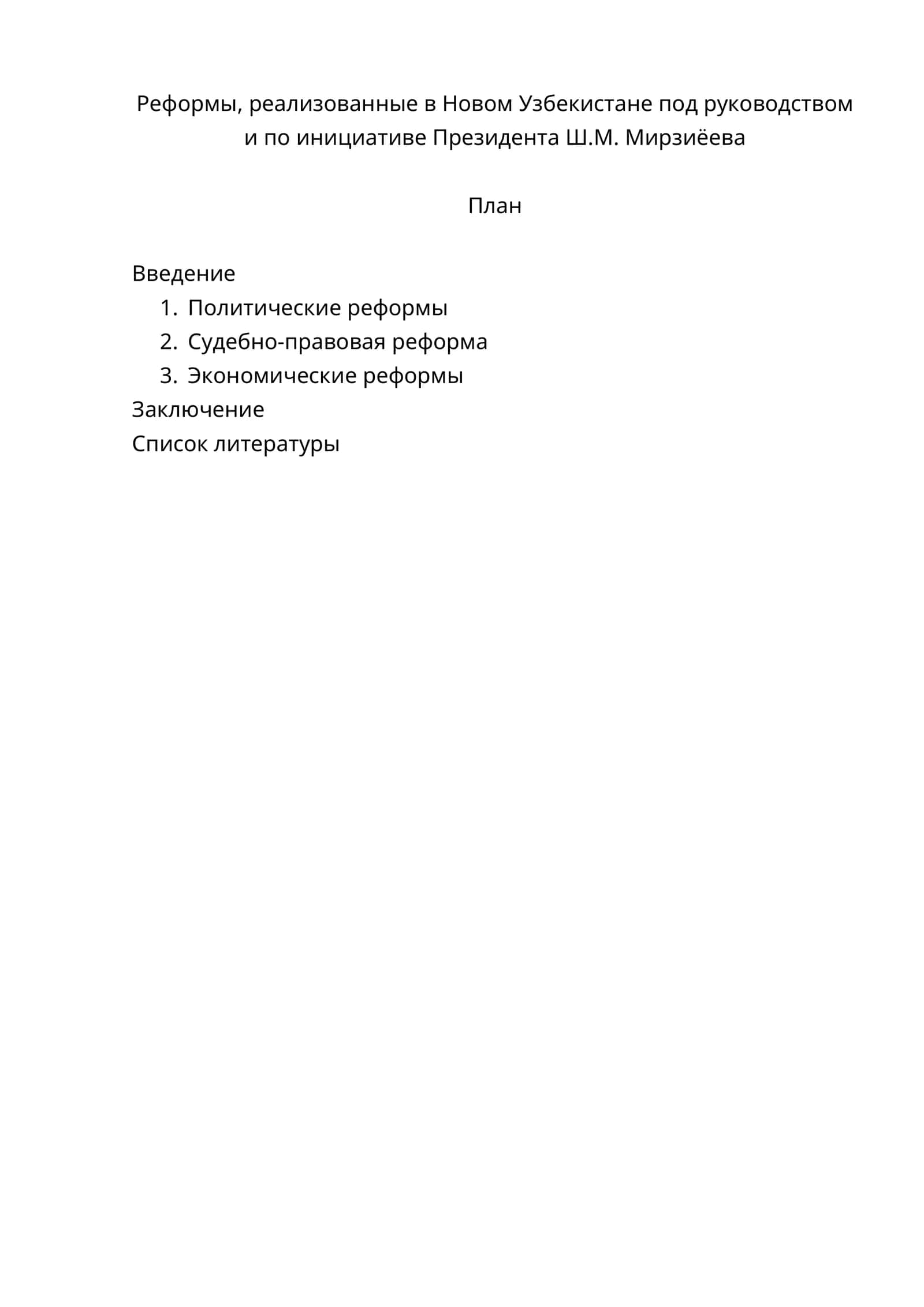 Реформы, реализованные в Новом Узбекистане под руководством и по инициативе Президента Ш.М. Мирзиёева

План

Введение
1. Политические реформы
2. Судебно-правовая реформа
3. Экономические реформы
Заключение
Список литературы